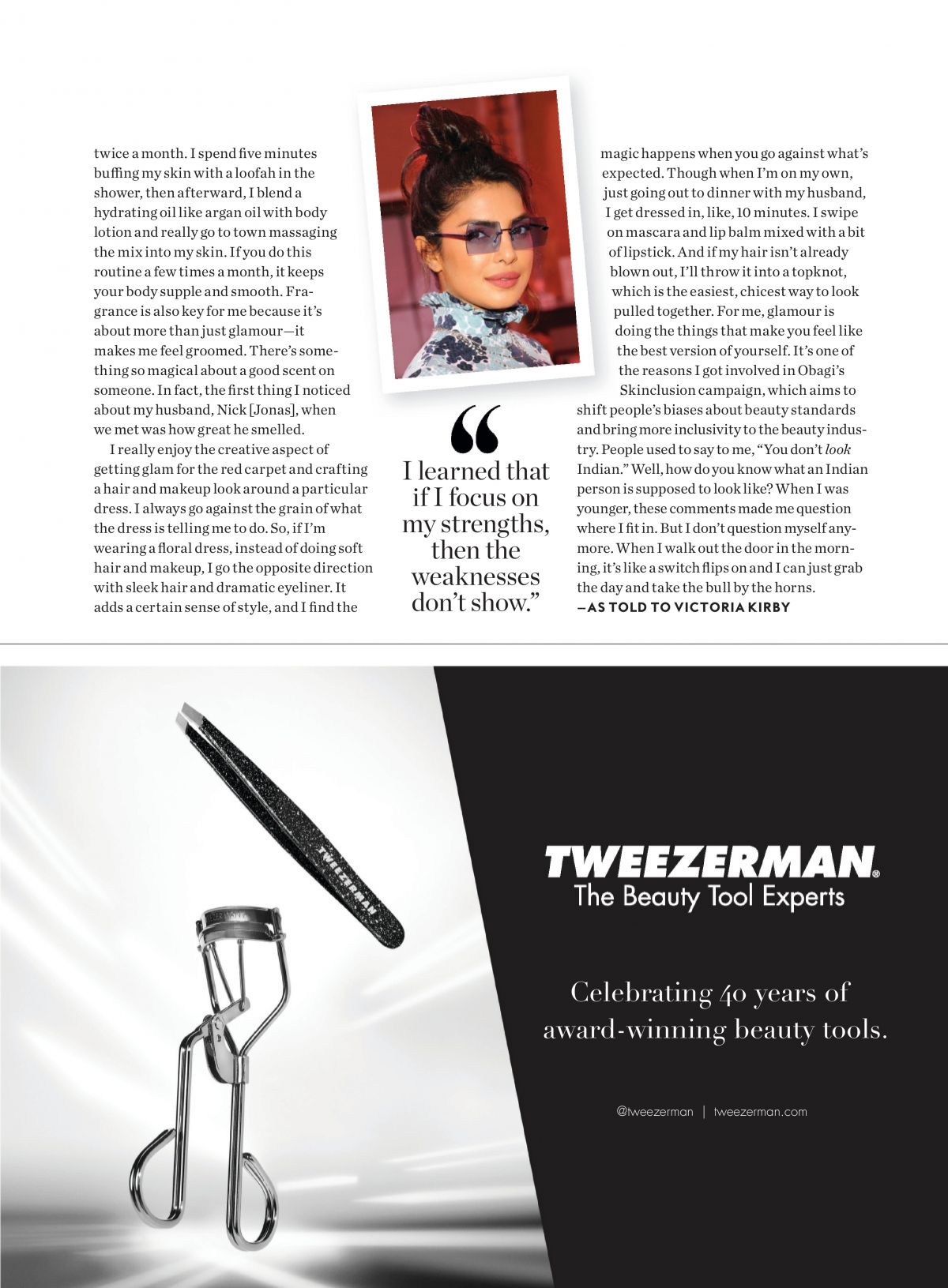 twice a month. I spend five minutes buffing my skin with a loofah in the shower, then afterward, I blend a hydrating oil like argan oil with body lotion and really go to town massaging the mix into my skin. If you do this routine a few times a month, it keeps your body supple and smooth. Fragrance is also key for me because it's about more than just glamour—it makes me feel groomed. There's something so magical about a good scent on someone. In fact, the first thing I noticed about my husband, Nick [Jonas], when we met was how great he smelled.

I really enjoy the creative aspect of getting glam for the red carpet and crafting a hair and makeup look around a particular dress. I always go against the grain of what the dress is telling me to do. So, if I'm wearing a floral dress, instead of doing soft hair and makeup, I go the opposite direction with sleek hair and dramatic eyeliner. It adds a certain sense of style, and I find the

"I learned that if I focus on my strengths, then the weaknesses don't show."

magic happens when you go against what's expected. Though when I'm on my own, just going out to dinner with my husband, I get dressed in, like, 10 minutes. I swipe on mascara and lip balm mixed with a bit of lipstick. And if my hair isn't already blown out, I'll throw it into a topknot, which is the easiest, chicest way to look pulled together. For me, glamour is doing the things that make you feel like the best version of yourself. It's one of the reasons I got involved in Obagi's Skinclusion campaign, which aims to shift people's biases about beauty standards and bring more inclusivity to the beauty industry. People used to say to me, "You don't look Indian." Well, how do you know what an Indian person is supposed to look like? When I was younger, these comments made me question where I fit in. But I don't question myself anymore. When I walk out the door in the morning, it's like a switch flips on and I can just grab the day and take the bull by the horns.
—AS TOLD TO VICTORIA KIRBY

TWEEZERMAN

TWEEZERMAN®
The Beauty Tool Experts

Celebrating 40 years of award-winning beauty tools.

@tweezerman | tweezerman.com